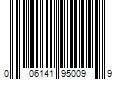 0 06141 95009 9